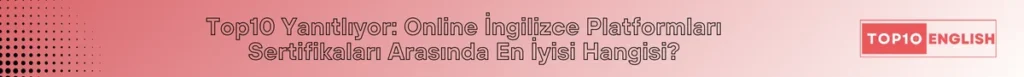 Top10 Yanıtlıyor: Online İngilizce Platformları Sertifikaları Arasında En İyisi Hangisi?

TOP10 ENGLISH